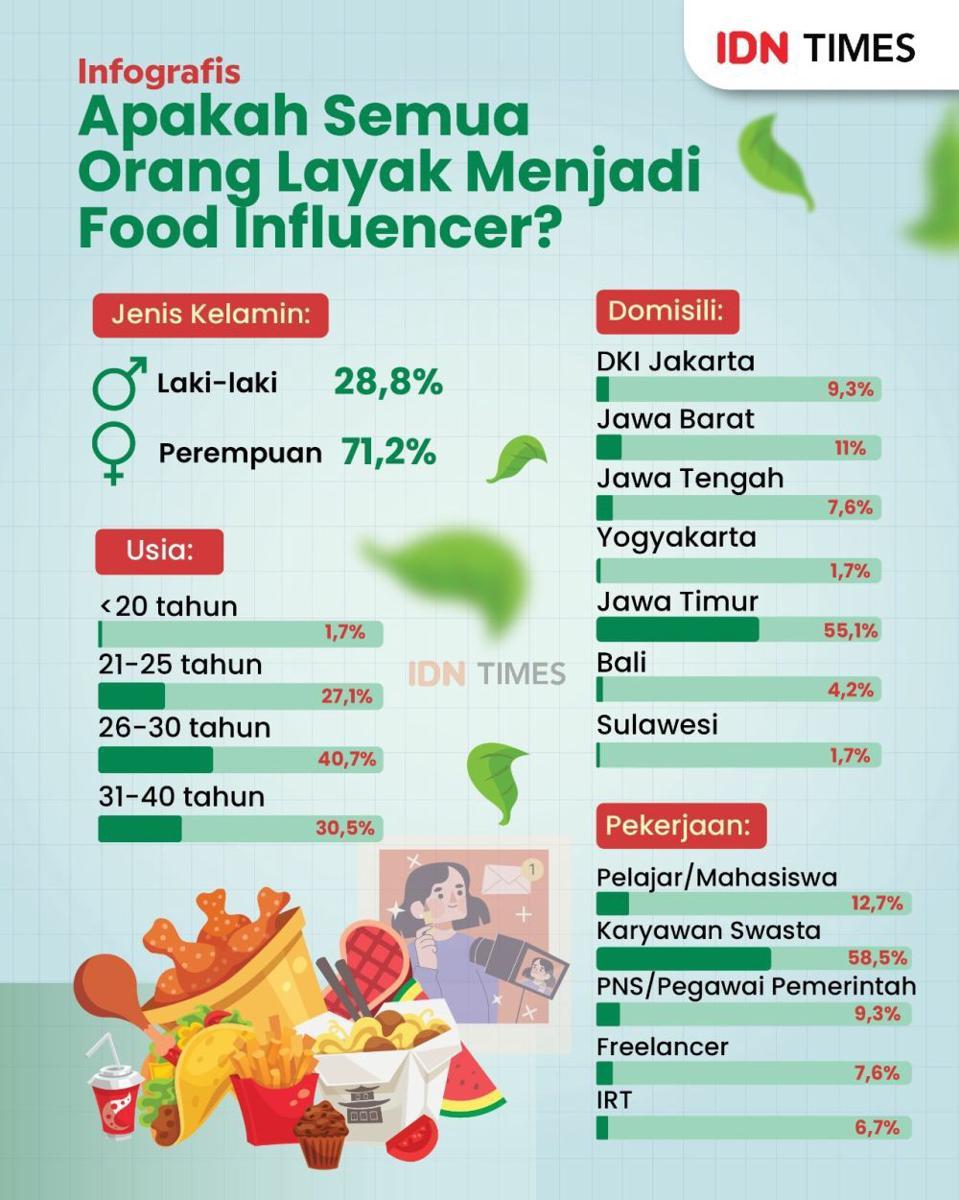 IDN TIMES

Infografis
Apakah Semua Orang Layak Menjadi Food Influencer?

Jenis Kelamin:
Laki-laki 28,8%
Perempuan 71,2%

Usia:
<20 tahun 1,7%
21-25 tahun 27,1%
26-30 tahun 40,7%
31-40 tahun 30,5%

IDN TIMES

Domisili:
DKI Jakarta 9,3%
Jawa Barat 11%
Jawa Tengah 7,6%
Yogyakarta 1,7%
Jawa Timur 55,1%
Bali 4,2%
Sulawesi 1,7%

Pekerjaan:
Pelajar/Mahasiswa 12,7%
Karyawan Swasta 58,5%
PNS/Pegawai Pemerintah 9,3%
Freelancer 7,6%
IRT 6,7%